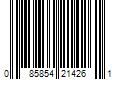 0 85854 21426 1